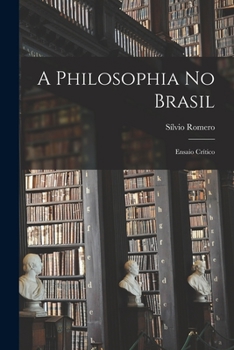 A Philosophia No Brasil

Sílvio Romero

Ensaio Crítico